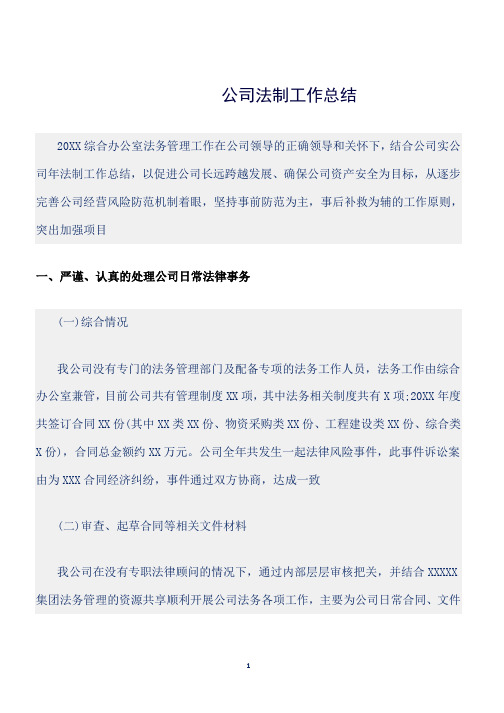 公司法制工作总结

20XX 综合办公室法务管理工作在公司领导的正确领导和关怀下，结合公司实公司年法制工作总结，以促进公司长远跨越发展、确保公司资产安全为目标，从逐步完善公司经营风险防范机制着眼，坚持事前防范为主，事后补救为辅的工作原则，突出加强项目

一、严谨、认真的处理公司日常法律事务

(一)综合情况

我公司没有专门的法务管理部门及配备专项的法务工作人员，法务工作由综合办公室兼管，目前公司共有管理制度 XX 项，其中法务相关制度共有 X 项;20XX 年度共签订合同 XX 份(其中 XX 类 XX 份、物资采购类 XX 份、工程建设类 XX 份、综合类 X 份)，合同总金额约 XX 万元。公司全年共发生一起法律风险事件，此事件诉讼案由为 XXX 合同经济纠纷，事件通过双方协商，达成一致

(二)审查、起草合同等相关文件材料

我公司在没有专职法律顾问的情况下，通过内部层层审核把关，并结合 XXXXX 集团法务管理的资源共享顺利开展公司法务各项工作，主要为公司日常合同、文件

1